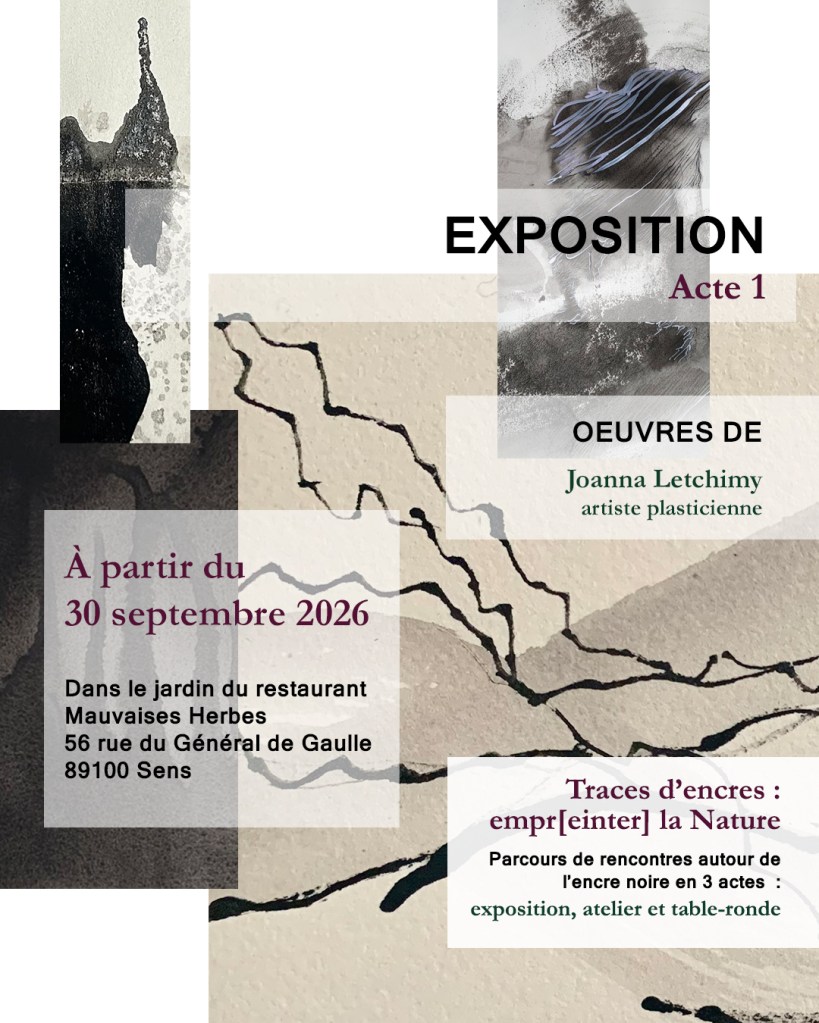 EXPOSITION
Acte 1

OEUVRES DE

Joanna Letchimy
artiste plasticienne

À partir du
30 septembre 2026

Dans le jardin du restaurant
Mauvaises Herbes
56 rue du Général de Gaulle
89100 Sens

Traces d'encres :
empr[einter] la Nature

Parcours de rencontres autour de l'encre noire en 3 actes :
exposition, atelier et table-ronde